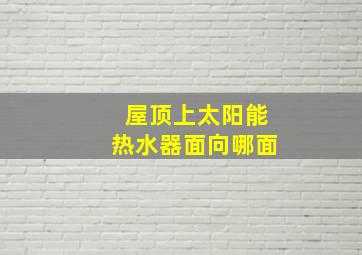 屋顶上太阳能
热水器面向哪面